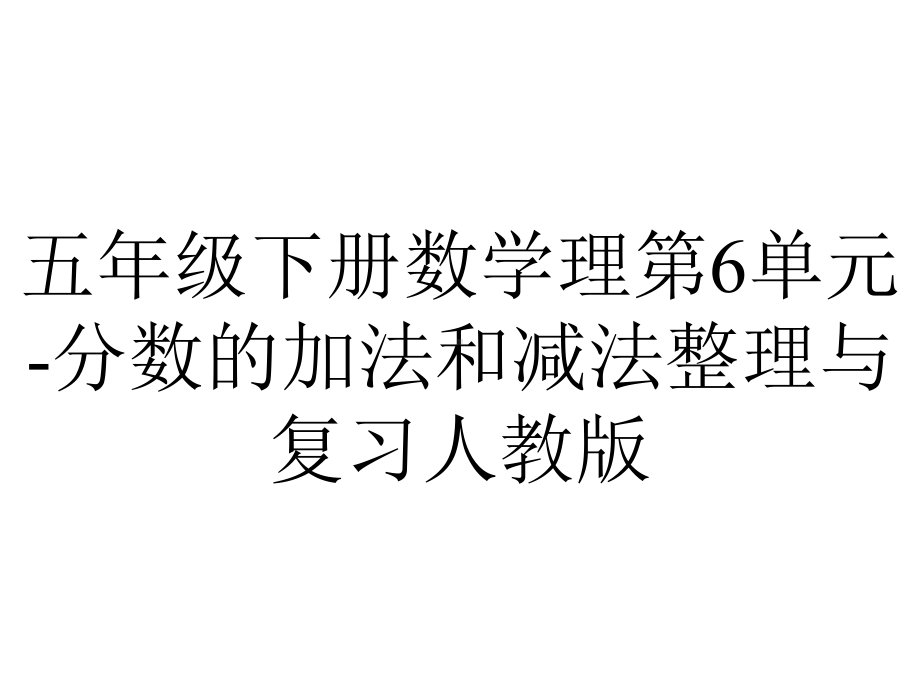 五年级下册数学理第6单元-分数的加法和减法整理与复习人教版